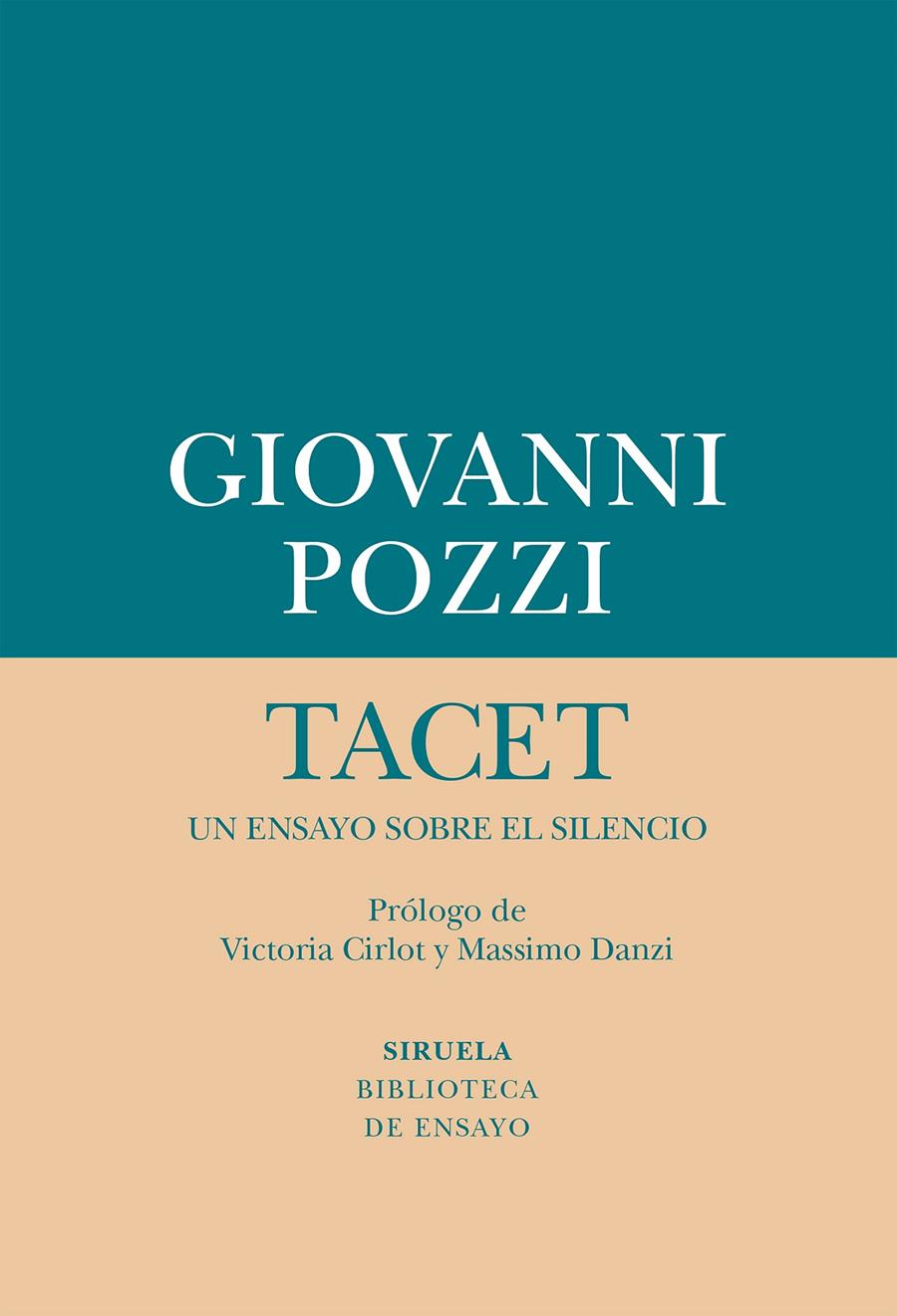 GIOVANNI POZZI

TACET

UN ENSAYO SOBRE EL SILENCIO

Prólogo de
Victoria Cirlot y Massimo Danzi

SIRUELA
BIBLIOTECA
DE ENSAYO